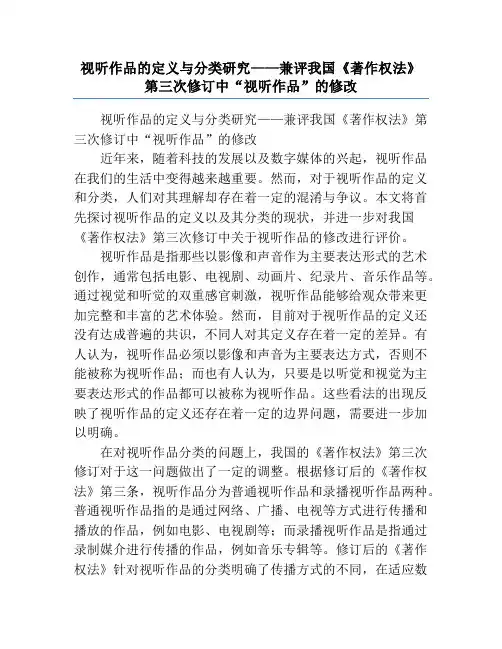 视听作品的定义与分类研究——兼评我国《著作权法》第三次修订中“视听作品”的修改

视听作品的定义与分类研究——兼评我国《著作权法》第三次修订中“视听作品”的修改

近年来，随着科技的发展以及数字媒体的兴起，视听作品在我们的生活中变得越来越重要。然而，对于视听作品的定义和分类，人们对其理解却存在着一定的混淆与争议。本文将首先探讨视听作品的定义以及其分类的现状，并进一步对我国《著作权法》第三次修订中关于视听作品的修改进行评价。

视听作品是指那些以影像和声音作为主要表达形式的艺术创作，通常包括电影、电视剧、动画片、纪录片、音乐作品等。通过视觉和听觉的双重感官刺激，视听作品能够给观众带来更加完整和丰富的艺术体验。然而，目前对于视听作品的定义还没有达成普遍的共识，不同人对其定义存在着一定的差异。有人认为，视听作品必须以影像和声音为主要表达方式，否则不能被称为视听作品；而也有人认为，只要是以听觉和视觉为主要表达形式的作品都可以被称为视听作品。这些看法的出现反映了视听作品的定义还存在着一定的边界问题，需要进一步加以明确。

在对视听作品分类的问题上，我国的《著作权法》第三次修订对于这一问题做出了一定的调整。根据修订后的《著作权法》第三条，视听作品分为普通视听作品和录播视听作品两种。普通视听作品指的是通过网络、广播、电视等方式进行传播和播放的作品，例如电影、电视剧等；而录播视听作品是指通过录制媒介进行传播的作品，例如音乐专辑等。修订后的《著作权法》针对视听作品的分类明确了传播方式的不同，在适应数